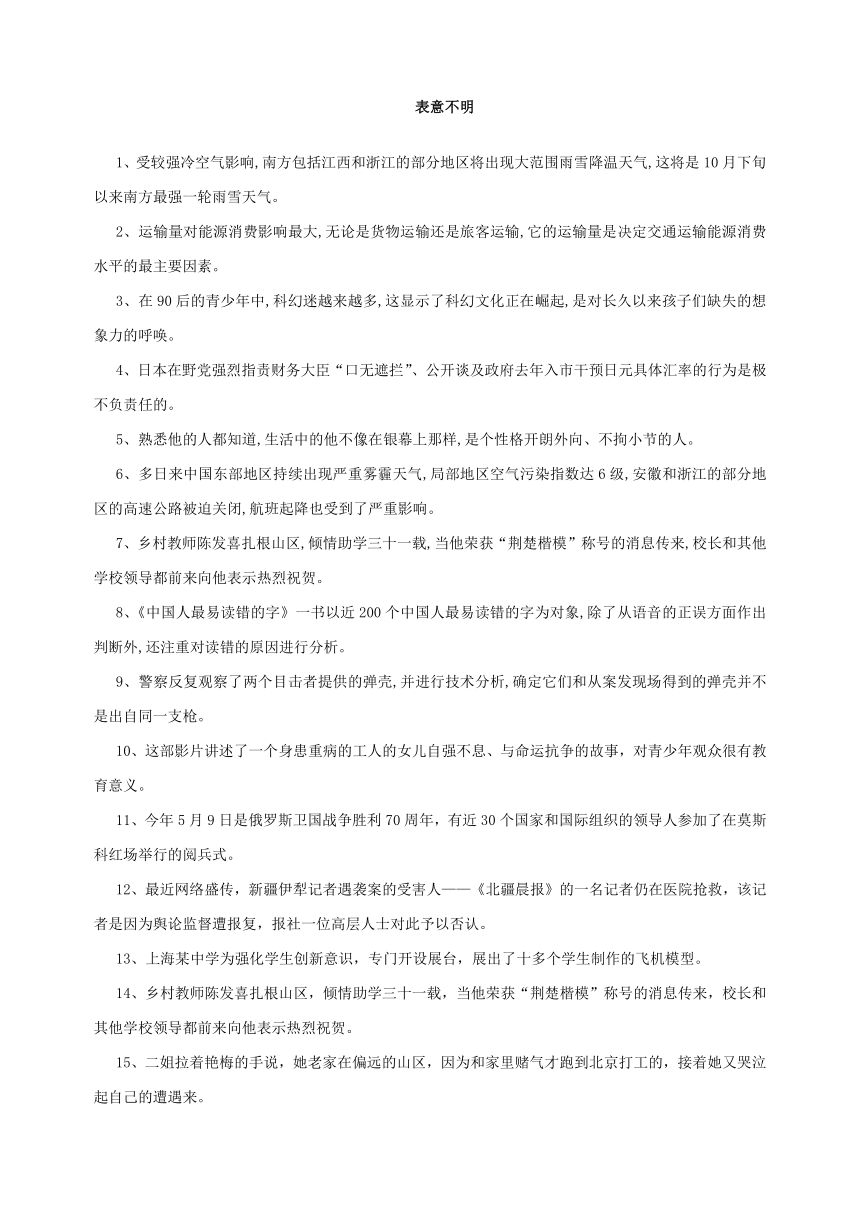 表意不明

1、受较强冷空气影响,南方包括江西和浙江的部分地区将出现大范围雨雪降温天气,这将是10月下旬以来南方最强一轮雨雪天气。

2、运输量对能源消费影响最大,无论是货物运输还是旅客运输,它的运输量是决定交通运输能源消费水平的最主要因素。

3、在90后的青少年中,科幻迷越来越多,这显示了科幻文化正在崛起,是对长久以来孩子们缺失的想象力的呼唤。

4、日本在野党强烈指责财务大臣“口无遮拦”、公开谈及政府去年入市干预日元具体汇率的行为是极不负责任的。

5、熟悉他的人都知道,生活中的他不像在银幕上那样,是个性格开朗外向、不拘小节的人。

6、多日来中国东部地区持续出现严重雾霾天气,局部地区空气污染指数达6级,安徽和浙江的部分地区的高速公路被迫关闭,航班起降也受到了严重影响。

7、乡村教师陈发喜扎根山区,倾情助学三十一载,当他荣获“荆楚楷模”称号的消息传来,校长和其他学校领导都前来向他表示热烈祝贺。

8、《中国人最易读错的字》一书以近200个中国人最易读错的字为对象,除了从语音的正误方面作出判断外,还注重对读错的原因进行分析。

9、警察反复观察了两个目击者提供的弹壳,并进行技术分析,确定它们和从案发现场得到的弹壳并不是出自同一支枪。

10、这部影片讲述了一个身患重病的工人的女儿自强不息、与命运抗争的故事,对青少年观众很有教育意义。

11、今年5月9日是俄罗斯卫国战争胜利70周年,有近30个国家和国际组织的领导人参加了在莫斯科红场举行的阅兵式。

12、最近网络盛传,新疆伊犁记者遇袭案的受害人——《北疆晨报》的一名记者仍在医院抢救,该记者是因为舆论监督遭报复,报社一位高层人士对此予以否认。

13、上海某中学为强化学生创新意识,专门开设展台,展出了十多个学生制作的飞机模型。

14、乡村教师陈发喜扎根山区,倾情助学三十一载,当他荣获“荆楚楷模”称号的消息传来,校长和其他学校领导都前来向他表示热烈祝贺。

15、二姐拉着艳梅的手说,她老家在偏远的山区,因为和家里赌气才跑到北京打工的,接着她又哭泣起自己的遭遇来。